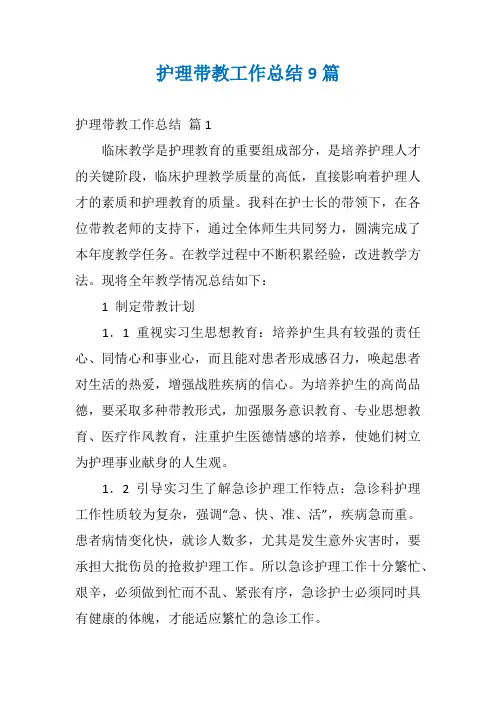 护理带教工作总结 9 篇

护理带教工作总结 篇 1

临床教学是护理教育的重要组成部分，是培养护理人才的关键阶段，临床护理教学质量的高低，直接影响着护理人才的素质和护理教育的质量。我科在护士长的带领下，在各位带教老师的支持下，通过全体师生共同努力，圆满完成了本年度教学任务。在教学过程中不断积累经验，改进教学方法。现将全年教学情况总结如下：

1 制定带教计划

1．1 重视实习生思想教育：培养护生具有较强的责任心、同情心和事业心，而且能对患者形成感召力，唤起患者对生活的热爱，增强战胜疾病的信心。为培养护生的高尚品德，要采取多种带教形式，加强服务意识教育、专业思想教育、医疗作风教育，注重护生医德情感的培养，使她们树立为护理事业献身的人生观。

1．2 引导实习生了解急诊护理工作特点：急诊科护理工作性质较为复杂，强调“急、快、准、活”，疾病急而重。患者病情变化快，就诊人数多，尤其是发生意外灾害时，要承担大批伤员的抢救护理工作。所以急诊护理工作十分繁忙、艰辛，必须做到忙而不乱、紧张有序，急诊护士必须同时具有健康的体魄，才能适应繁忙的急诊工作。